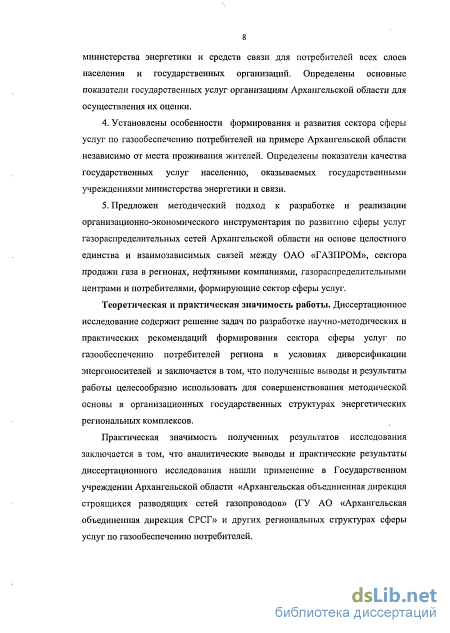 8

министерства энергетики и средств связи для потребителей всех слоев населения и государственных организаций. Определены основные показатели государственных услуг организациям Архангельской области для осуществления их оценки.

4. Установлены особенности формирования и развития сектора сферы услуг по газообеспечению потребителей на примере Архангельской области независимо от места проживания жителей. Определены показатели качества государственных услуг населению, оказываемых государственными учреждениями министерства энергетики и связи.

5. Предложен методический подход к разработке и реализации организационно-экономического инструментария по развитию сферы услуг газораспределительных сетей Архангельской области на основе целостного единства и взаимозависимых связей между ОАО «ГАЗПРОМ», сектора продажи газа в регионах, нефтяными компаниями, газораспределительными центрами и потребителями, формирующие сектор сферы услуг.

Теоретическая и практическая значимость работы. Диссертационное исследование содержит решение задач по разработке научно-методических и практических рекомендаций формирования сектора сферы услуг по газообеспечению потребителей региона в условиях диверсификации энергоносителей и заключается в том, что полученные выводы и результаты работы целесообразно использовать для совершенствования методической основы в организационных государственных структурах энергетических региональных комплексов.

Практическая значимость полученных результатов исследования заключается в том, что аналитические выводы и практические результаты диссертационного исследования нашли применение в Государственном учреждении Архангельской области «Архангельская объединенная дирекция строящихся разводящих сетей газопроводов» (ГУ АО «Архангельская объединенная дирекция СРСГ» и других региональных структурах сферы услуг по газообеспечению потребителей.

dsLib.net
библиотека диссертаций